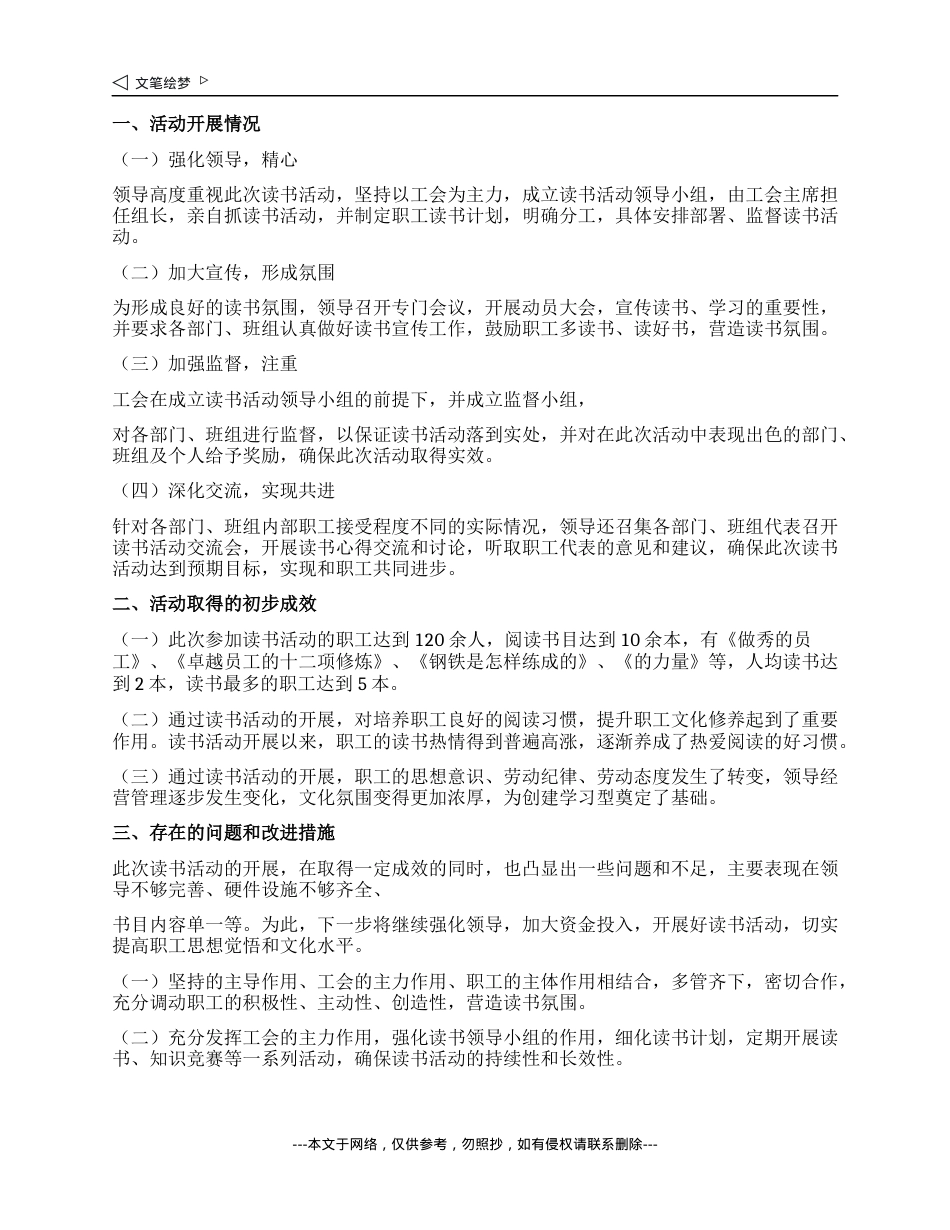 ◁ 文笔绘梦 ▷

一、活动开展情况

（一）强化领导，精心

领导高度重视此次读书活动，坚持以工会为主力，成立读书活动领导小组，由工会主席担任组长，亲自抓读书活动，并制定职工读书计划，明确分工，具体安排部署、监督读书活动。

（二）加大宣传，形成氛围

为形成良好的读书氛围，领导召开专门会议，开展动员大会，宣传读书、学习的重要性，并要求各部门、班组认真做好读书宣传工作，鼓励职工多读书、读好书，营造读书氛围。

（三）加强监督，注重

工会在成立读书活动领导小组的前提下，并成立监督小组，

对各部门、班组进行监督，以保证读书活动落到实处，并对在此次活动中表现出色的部门、班组及个人给予奖励，确保此次活动取得实效。

（四）深化交流，实现共进

针对各部门、班组内部职工接受程度不同的实际情况，领导还召集各部门、班组代表召开读书活动交流会，开展读书心得交流和讨论，听取职工代表的意见和建议，确保此次读书活动达到预期目标，实现和职工共同进步。

二、活动取得的初步成效

（一）此次参加读书活动的职工达到 120 余人，阅读书目达到 10 余本，有《做秀的员工》、《卓越员工的十二项修炼》、《钢铁是怎样练成的》、《的力量》等，人均读书达到 2 本，读书最多的职工达到 5 本。

（二）通过读书活动的开展，对培养职工良好的阅读习惯，提升职工文化修养起到了重要作用。读书活动开展以来，职工的读书热情得到普遍高涨，逐渐养成了热爱阅读的好习惯。

（三）通过读书活动的开展，职工的思想意识、劳动纪律、劳动态度发生了转变，领导经营管理逐步发生变化，文化氛围变得更加浓厚，为创建学习型奠定了基础。

三、存在的问题和改进措施

此次读书活动的开展，在取得一定成效的同时，也凸显出一些问题和不足，主要表现在领导不够完善、硬件设施不够齐全、

书目内容单一等。为此，下一步将继续强化领导，加大资金投入，开展好读书活动，切实提高职工思想觉悟和文化水平。

（一）坚持的主导作用、工会的主力作用、职工的主体作用相结合，多管齐下，密切合作，充分调动职工的积极性、主动性、创造性，营造读书氛围。

（二）充分发挥工会的主力作用，强化读书领导小组的作用，细化读书计划，定期开展读书、知识竞赛等一系列活动，确保读书活动的持续性和长效性。

---本文于网络，仅供参考，勿照抄，如有侵权请联系删除---